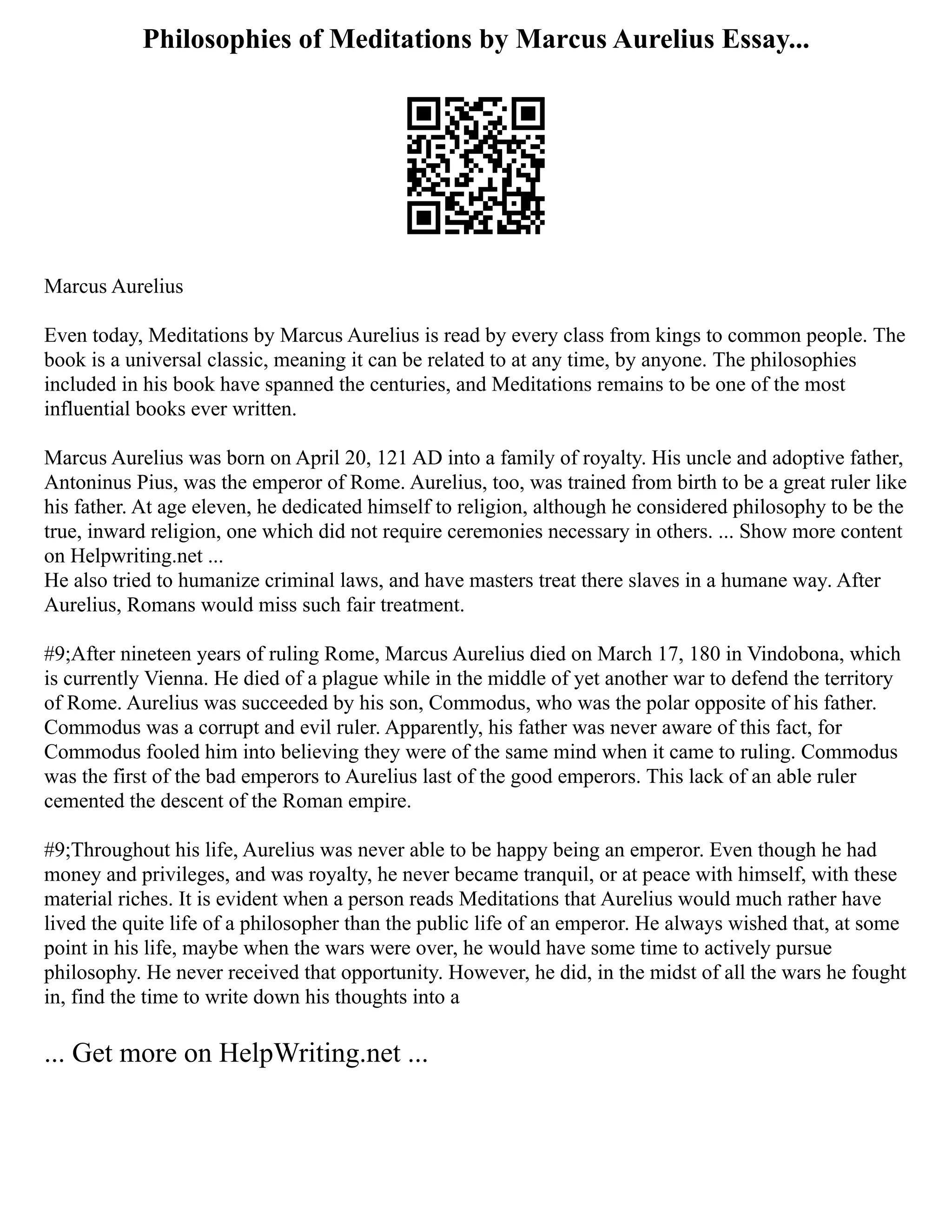 Philosophies of Meditations by Marcus Aurelius Essay...

Marcus Aurelius

Even today, Meditations by Marcus Aurelius is read by every class from kings to common people. The book is a universal classic, meaning it can be related to at any time, by anyone. The philosophies included in his book have spanned the centuries, and Meditations remains to be one of the most influential books ever written.

Marcus Aurelius was born on April 20, 121 AD into a family of royalty. His uncle and adoptive father, Antoninus Pius, was the emperor of Rome. Aurelius, too, was trained from birth to be a great ruler like his father. At age eleven, he dedicated himself to religion, although he considered philosophy to be the true, inward religion, one which did not require ceremonies necessary in others. ... Show more content on Helpwriting.net ...
He also tried to humanize criminal laws, and have masters treat there slaves in a humane way. After Aurelius, Romans would miss such fair treatment.

#9;After nineteen years of ruling Rome, Marcus Aurelius died on March 17, 180 in Vindobona, which is currently Vienna. He died of a plague while in the middle of yet another war to defend the territory of Rome. Aurelius was succeeded by his son, Commodus, who was the polar opposite of his father. Commodus was a corrupt and evil ruler. Apparently, his father was never aware of this fact, for Commodus fooled him into believing they were of the same mind when it came to ruling. Commodus was the first of the bad emperors to Aurelius last of the good emperors. This lack of an able ruler cemented the descent of the Roman empire.

#9;Throughout his life, Aurelius was never able to be happy being an emperor. Even though he had money and privileges, and was royalty, he never became tranquil, or at peace with himself, with these material riches. It is evident when a person reads Meditations that Aurelius would much rather have lived the quite life of a philosopher than the public life of an emperor. He always wished that, at some point in his life, maybe when the wars were over, he would have some time to actively pursue philosophy. He never received that opportunity. However, he did, in the midst of all the wars he fought in, find the time to write down his thoughts into a

... Get more on HelpWriting.net ...